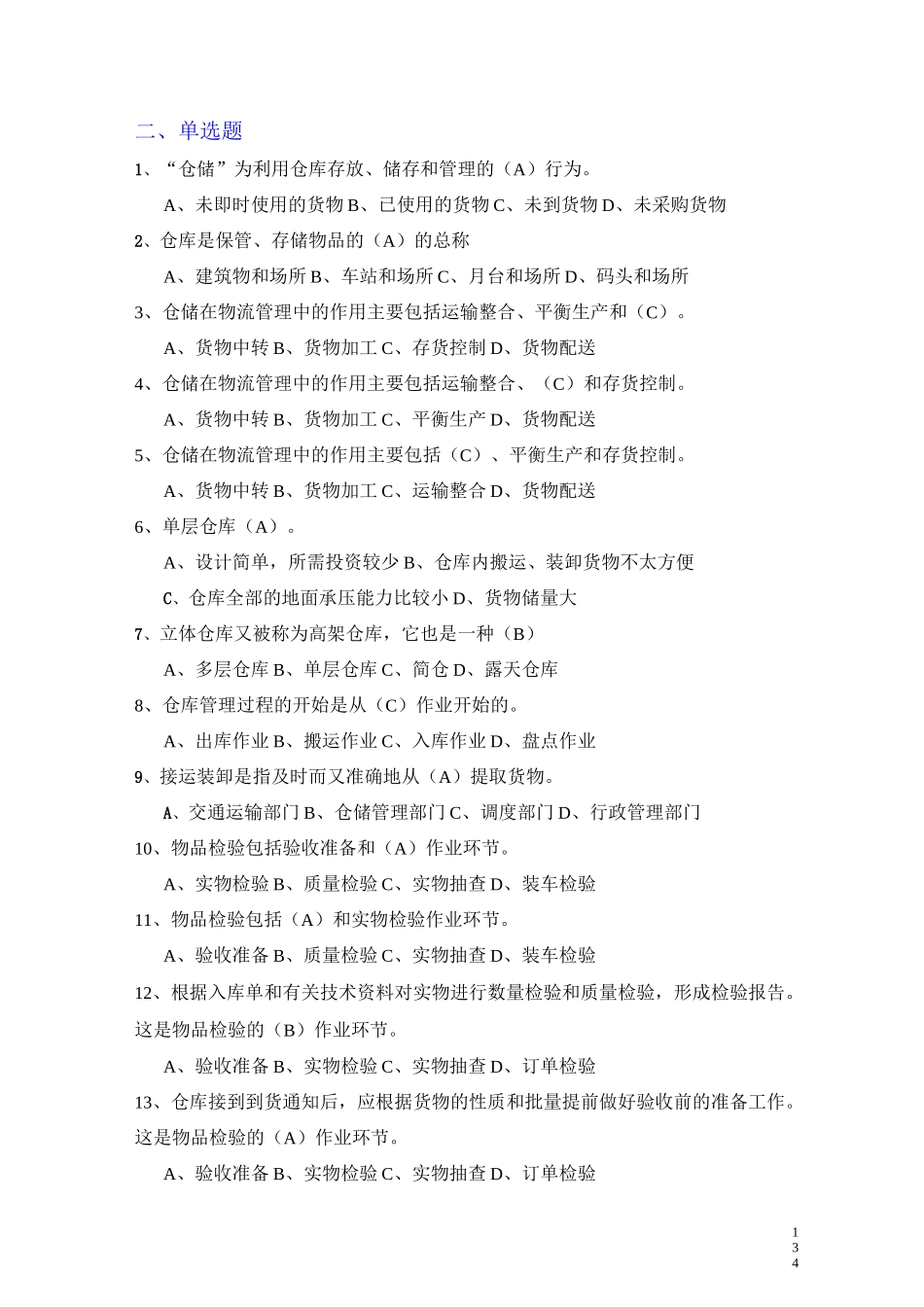 二、单选题

1、“仓储”为利用仓库存放、储存和管理的（A）行为。

A、未即时使用的货物 B、已使用的货物 C、未到货物 D、未采购货物

2、仓库是保管、存储物品的（A）的总称

A、建筑物和场所 B、车站和场所 C、月台和场所 D、码头和场所

3、仓储在物流管理中的作用主要包括运输整合、平衡生产和（C）。

A、货物中转 B、货物加工 C、存货控制 D、货物配送

4、仓储在物流管理中的作用主要包括运输整合、（C）和存货控制。

A、货物中转 B、货物加工 C、平衡生产 D、货物配送

5、仓储在物流管理中的作用主要包括（C）、平衡生产和存货控制。

A、货物中转 B、货物加工 C、运输整合 D、货物配送

6、单层仓库（A）。

A、设计简单，所需投资较少 B、仓库内搬运、装卸货物不太方便

C、仓库全部的地面承压能力比较小 D、货物储量大

7、立体仓库又被称为高架仓库，它也是一种（B）

A、多层仓库 B、单层仓库 C、简仓 D、露天仓库

8、仓库管理过程的开始是从（C）作业开始的。

A、出库作业 B、搬运作业 C、入库作业 D、盘点作业

9、接运装卸是指及时而又准确地从（A）提取货物。

A、交通运输部门 B、仓储管理部门 C、调度部门 D、行政管理部门

10、物品检验包括验收准备和（A）作业环节。

A、实物检验 B、质量检验 C、实物抽查 D、装车检验

11、物品检验包括（A）和实物检验作业环节。

A、验收准备 B、质量检验 C、实物抽查 D、装车检验

12、根据入库单和有关技术资料对实物进行数量检验和质量检验，形成检验报告。这是物品检验的（B）作业环节。

A、验收准备 B、实物检验 C、实物抽查 D、订单检验

13、仓库接到到货通知后，应根据货物的性质和批量提前做好验收前的准备工作。这是物品检验的（A）作业环节。

A、验收准备 B、实物检验 C、实物抽查 D、订单检验

134